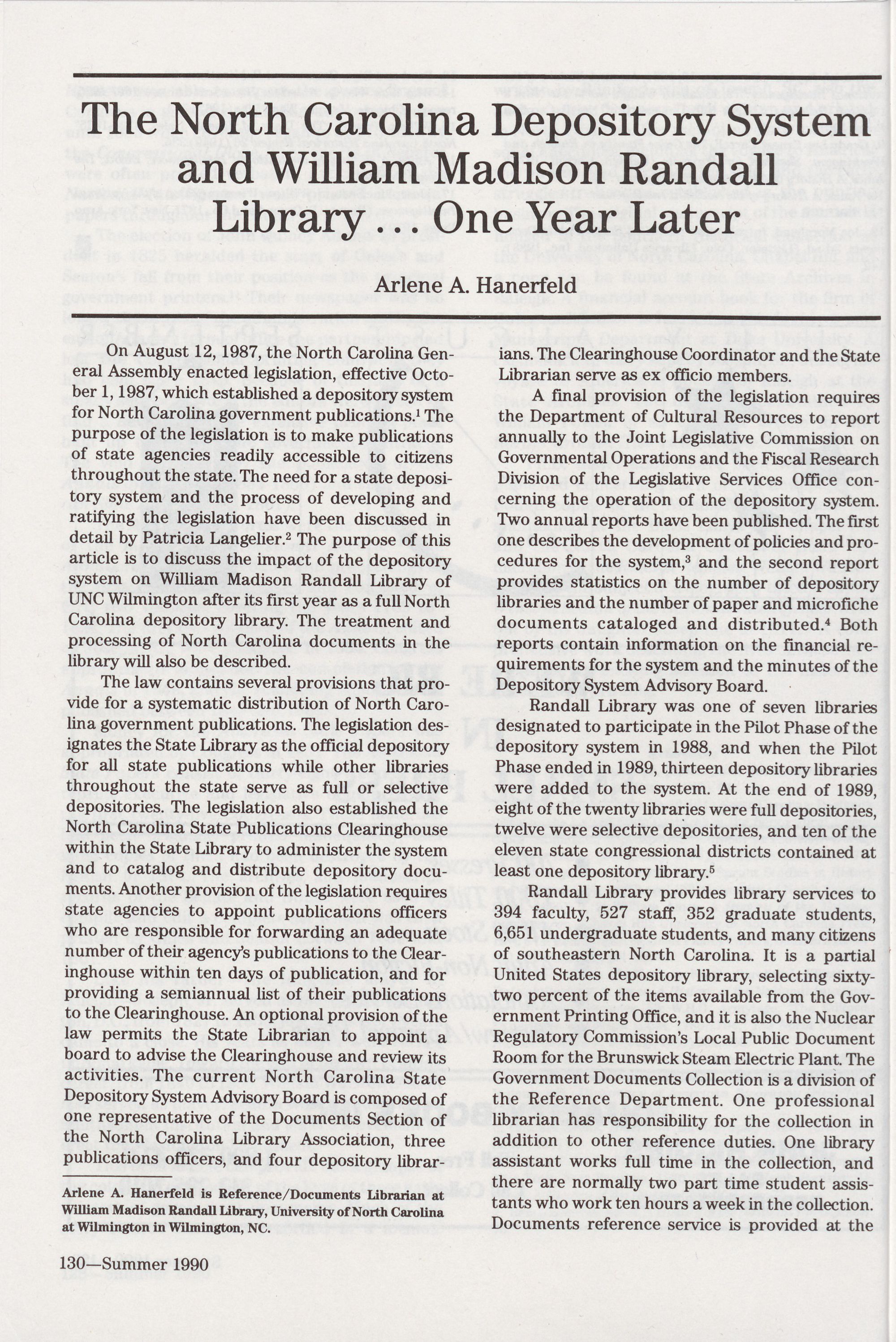 The North Carolina Depository System and William Madison Randall Library ... One Year Later

Arlene A. Hanerfeld

On August 12, 1987, the North Carolina General Assembly enacted legislation, effective October 1, 1987, which established a depository system for North Carolina government publications.$^1$ The purpose of the legislation is to make publications of state agencies readily accessible to citizens throughout the state. The need for a state depository system and the process of developing and ratifying the legislation have been discussed in detail by Patricia Langelier.$^2$ The purpose of this article is to discuss the impact of the depository system on William Madison Randall Library of UNC Wilmington after its first year as a full North Carolina depository library. The treatment and processing of North Carolina documents in the library will also be described.

The law contains several provisions that provide for a systematic distribution of North Carolina government publications. The legislation designates the State Library as the official depository for all state publications while other libraries throughout the state serve as full or selective depositories. The legislation also established the North Carolina State Publications Clearinghouse within the State Library to administer the system and to catalog and distribute depository documents. Another provision of the legislation requires state agencies to appoint publications officers who are responsible for forwarding an adequate number of their agency's publications to the Clearinghouse within ten days of publication, and for providing a semiannual list of their publications to the Clearinghouse. An optional provision of the law permits the State Librarian to appoint a board to advise the Clearinghouse and review its activities. The current North Carolina State Depository System Advisory Board is composed of one representative of the Documents Section of the North Carolina Library Association, three publications officers, and four depository librarians. The Clearinghouse Coordinator and the State Librarian serve as ex officio members.

A final provision of the legislation requires the Department of Cultural Resources to report annually to the Joint Legislative Commission on Governmental Operations and the Fiscal Research Division of the Legislative Services Office concerning the operation of the depository system. Two annual reports have been published. The first one describes the development of policies and procedures for the system,$^3$ and the second report provides statistics on the number of depository libraries and the number of paper and microfiche documents cataloged and distributed.$^4$ Both reports contain information on the financial requirements for the system and the minutes of the Depository System Advisory Board.

Randall Library was one of seven libraries designated to participate in the Pilot Phase of the depository system in 1988, and when the Pilot Phase ended in 1989, thirteen depository libraries were added to the system. At the end of 1989, eight of the twenty libraries were full depositories, twelve were selective depositories, and ten of the eleven state congressional districts contained at least one depository library.$^5$

Randall Library provides library services to 394 faculty, 527 staff, 352 graduate students, 6,651 undergraduate students, and many citizens of southeastern North Carolina. It is a partial United States depository library, selecting sixty-two percent of the items available from the Government Printing Office, and it is also the Nuclear Regulatory Commission's Local Public Document Room for the Brunswick Steam Electric Plant. The Government Documents Collection is a division of the Reference Department. One professional librarian has responsibility for the collection in addition to other reference duties. One library assistant works full time in the collection, and there are normally two part time student assistants who work ten hours a week in the collection. Documents reference service is provided at the

Arlene A. Hanerfeld is Reference/Documents Librarian at William Madison Randall Library, University of North Carolina at Wilmington in Wilmington, NC.

130—Summer 1990